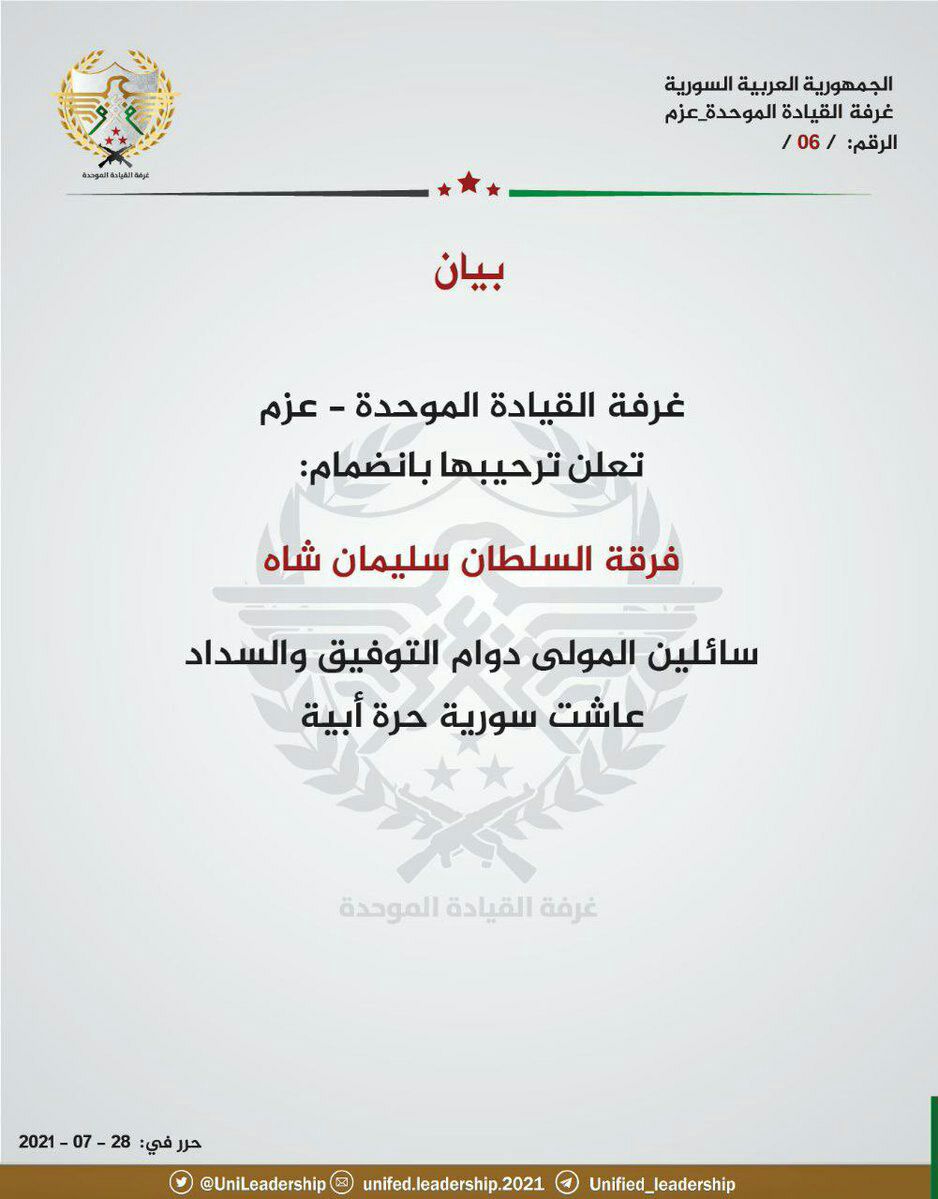 الجمهورية العربية السورية
غرفة القيادة الموحدة_عزم
الرقم: / 06 /

غرفة القيادة الموحدة

بيان

غرفة القيادة الموحدة - عزم
تعلن ترحيبها بانضمام:

فرقة السلطان سليمان شاه

سائلين المولى دوام التوفيق والسداد
عاشت سورية حرة أبية

غرفة القيادة الموحدة

حرر في: 28 - 07 - 2021

@UniLeadership unifed.leadership.2021 Unified_leadership